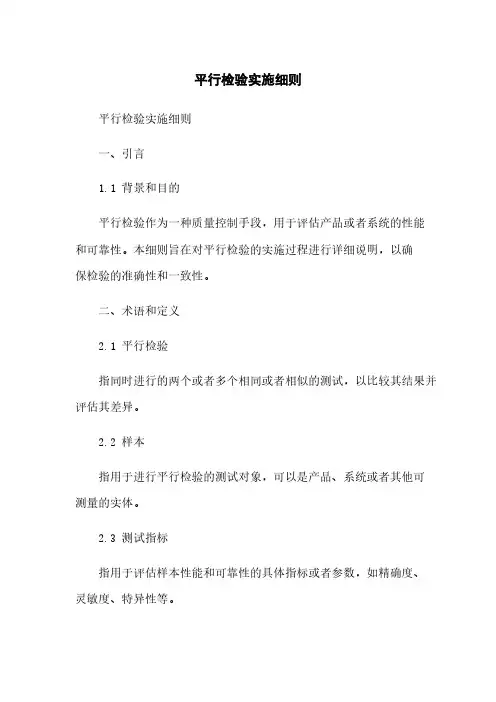 平行检验实施细则

平行检验实施细则

一、引言

1.1 背景和目的

平行检验作为一种质量控制手段，用于评估产品或者系统的性能和可靠性。本细则旨在对平行检验的实施过程进行详细说明，以确保检验的准确性和一致性。

二、术语和定义

2.1 平行检验

指同时进行的两个或者多个相同或者相似的测试，以比较其结果并评估其差异。

2.2 样本

指用于进行平行检验的测试对象，可以是产品、系统或者其他可测量的实体。

2.3 测试指标

指用于评估样本性能和可靠性的具体指标或者参数，如精确度、灵敏度、特异性等。